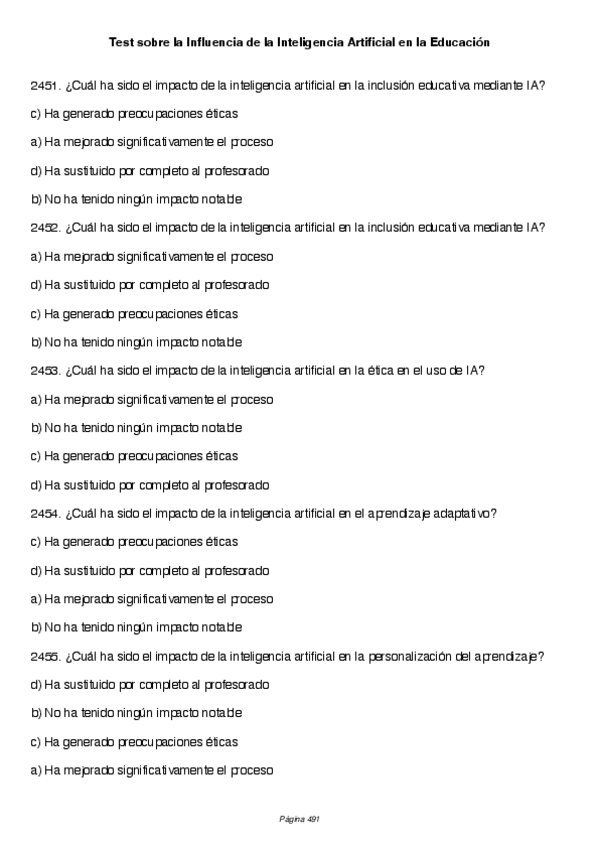 Test sobre la Influencia de la Inteligencia Artificial en la Educación

2451. ¿Cuál ha sido el impacto de la inteligencia artificial en la inclusión educativa mediante IA?

c) Ha generado preocupaciones éticas

a) Ha mejorado significativamente el proceso

d) Ha sustituido por completo al profesorado

b) No ha tenido ningún impacto notable

2452. ¿Cuál ha sido el impacto de la inteligencia artificial en la inclusión educativa mediante IA?

a) Ha mejorado significativamente el proceso

d) Ha sustituido por completo al profesorado

c) Ha generado preocupaciones éticas

b) No ha tenido ningún impacto notable

2453. ¿Cuál ha sido el impacto de la inteligencia artificial en la ética en el uso de IA?

a) Ha mejorado significativamente el proceso

b) No ha tenido ningún impacto notable

c) Ha generado preocupaciones éticas

d) Ha sustituido por completo al profesorado

2454. ¿Cuál ha sido el impacto de la inteligencia artificial en el aprendizaje adaptativo?

c) Ha generado preocupaciones éticas

d) Ha sustituido por completo al profesorado

a) Ha mejorado significativamente el proceso

b) No ha tenido ningún impacto notable

2455. ¿Cuál ha sido el impacto de la inteligencia artificial en la personalización del aprendizaje?

d) Ha sustituido por completo al profesorado

b) No ha tenido ningún impacto notable

c) Ha generado preocupaciones éticas

a) Ha mejorado significativamente el proceso

Página 491